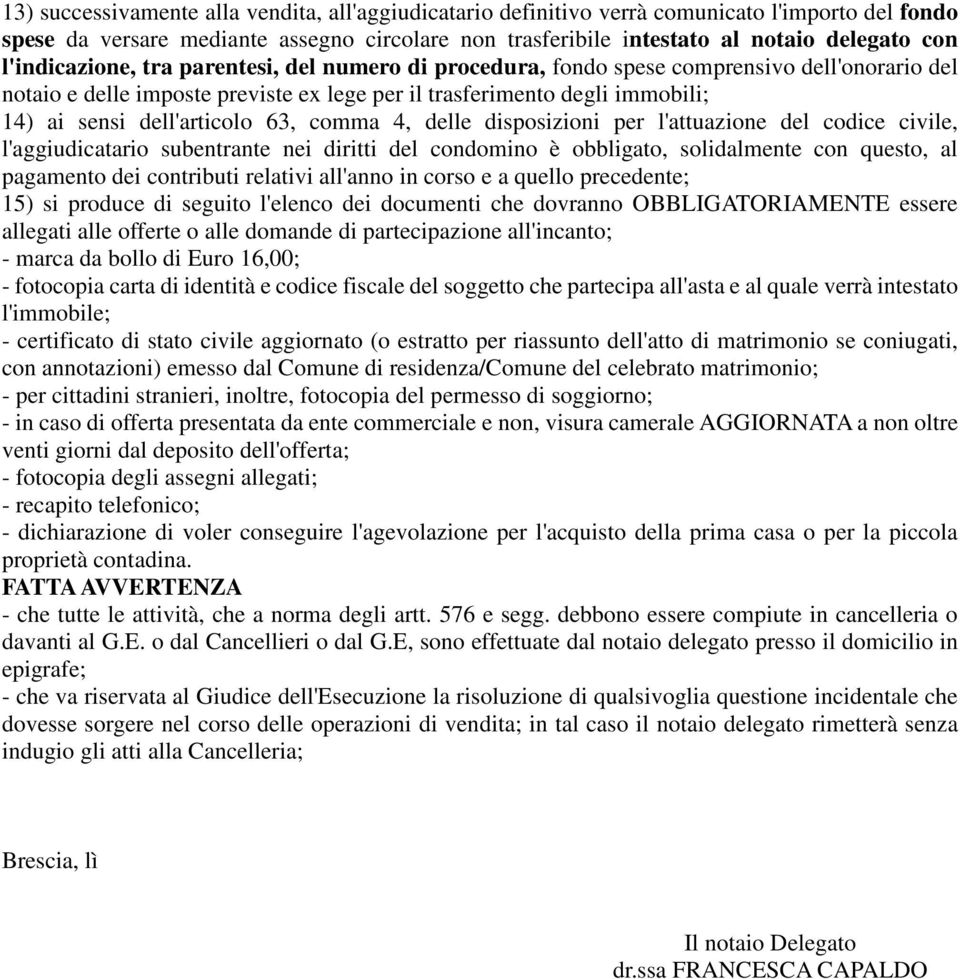 13) successivamente alla vendita, all'aggiudicatario definitivo verrà comunicato l'importo del fondo spese da versare mediante assegno circolare non trasferibile intestato al notaio delegato con l'indicazione, tra parentesi, del numero di procedura, fondo spese comprensivo dell'onorario del notaio e delle imposte previste ex lege per il trasferimento degli immobili;
14) ai sensi dell'articolo 63, comma 4, delle disposizioni per l'attuazione del codice civile, l'aggiudicatario subentrante nei diritti del condomino è obbligato, solidalmente con questo, al pagamento dei contributi relativi all'anno in corso e a quello precedente;
15) si produce di seguito l'elenco dei documenti che dovranno OBBLIGATORIAMENTE essere allegati alle offerte o alle domande di partecipazione all'incanto;
- marca da bollo di Euro 16,00;
- fotocopia carta di identità e codice fiscale del soggetto che partecipa all'asta e al quale verrà intestato l'immobile;
- certificato di stato civile aggiornato (o estratto per riassunto dell'atto di matrimonio se coniugati, con annotazioni) emesso dal Comune di residenza/Comune del celebrato matrimonio;
- per cittadini stranieri, inoltre, fotocopia del permesso di soggiorno;
- in caso di offerta presentata da ente commerciale e non, visura camerale AGGIORNATA a non oltre venti giorni dal deposito dell'offerta;
- fotocopia degli assegni allegati;
- recapito telefonico;
- dichiarazione di voler conseguire l'agevolazione per l'acquisto della prima casa o per la piccola proprietà contadina.
FATTA AVVERTENZA
- che tutte le attività, che a norma degli artt. 576 e segg. debbono essere compiute in cancelleria o davanti al G.E. o dal Cancellieri o dal G.E, sono effettuate dal notaio delegato presso il domicilio in epigrafe;
- che va riservata al Giudice dell'Esecuzione la risoluzione di qualsivoglia questione incidentale che dovesse sorgere nel corso delle operazioni di vendita; in tal caso il notaio delegato rimetterà senza indugio gli atti alla Cancelleria;

Brescia, lì

Il notaio Delegato
dr.ssa FRANCESCA CAPALDO